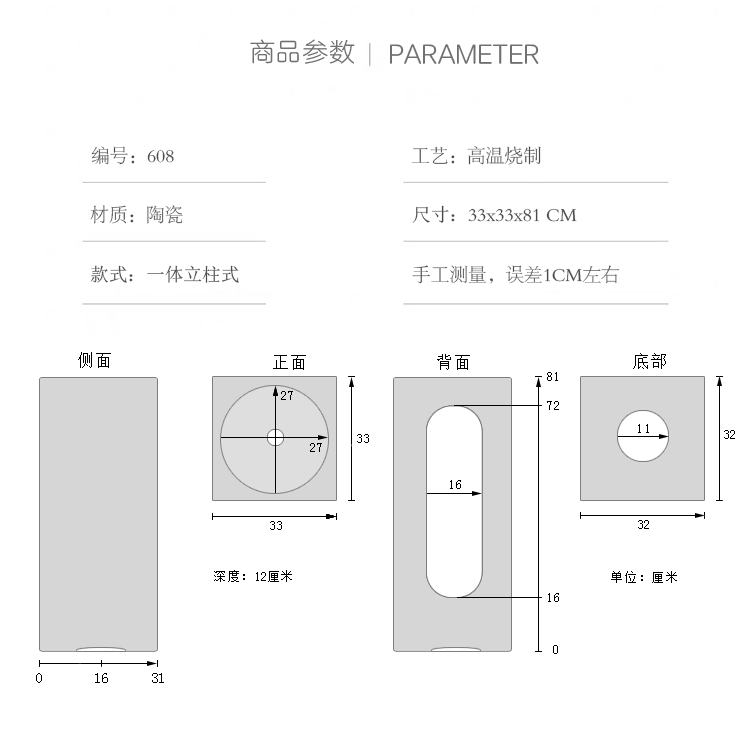 商品参数 | PARAMETER

编号：608

材质：陶瓷

款式：一体立柱式

工艺：高温烧制

尺寸：33x33x81 CM

手工测量，误差1CM左右

侧面

0 16 31

正面

27

27

33

33

深度：12厘米

背面

81

72

16

16

0

底部

11

32

32

单位：厘米